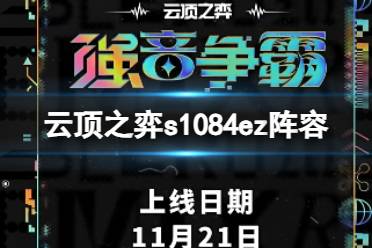 云顶之弈

强音争霸

云顶之弈s1084ez阵容

上线日期
11月21日